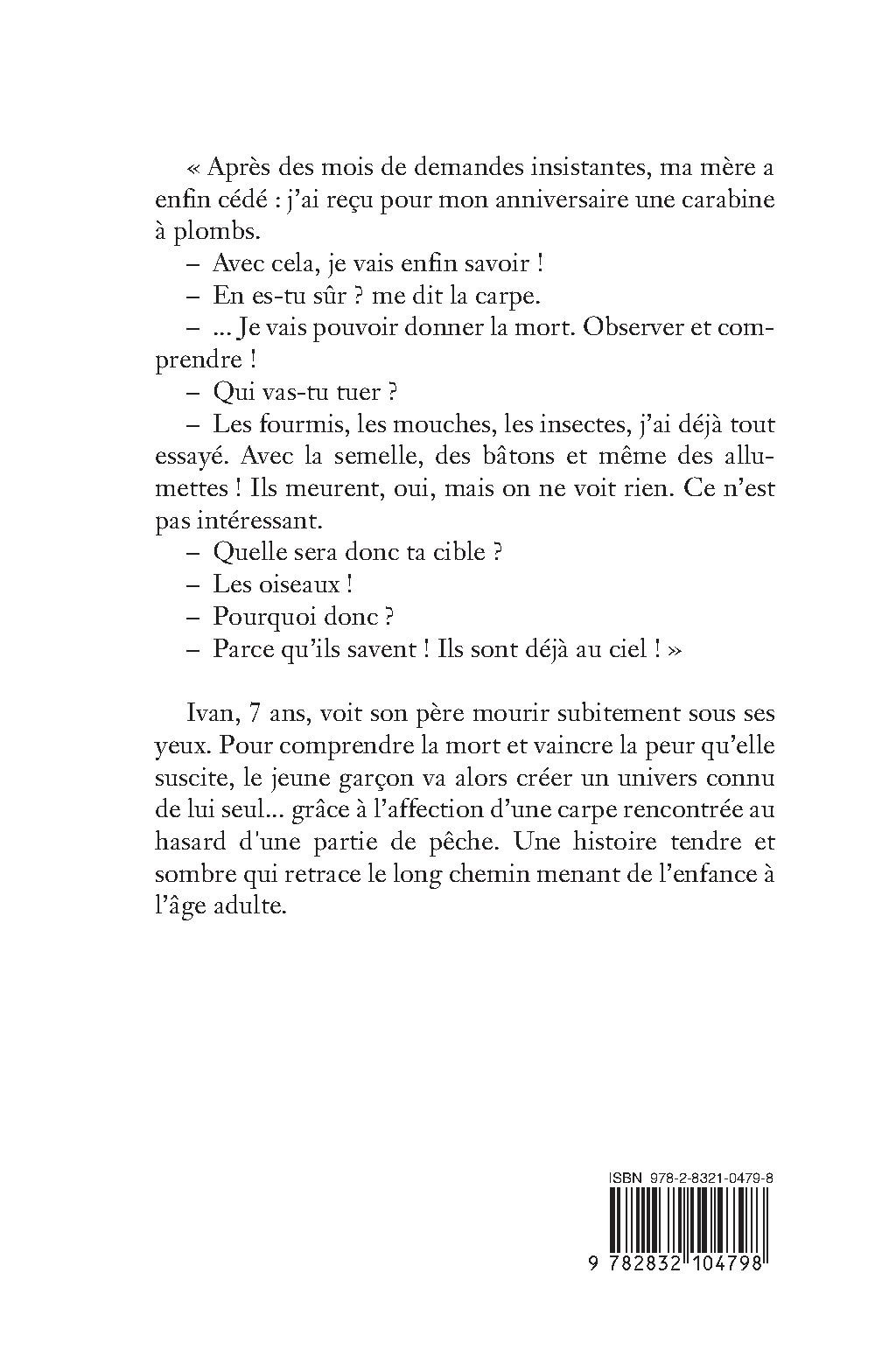 « Après des mois de demandes insistantes, ma mère a enfin cédé : j'ai reçu pour mon anniversaire une carabine à plombs.
– Avec cela, je vais enfin savoir !
– En es-tu sûr ? me dit la carpe.
– ... Je vais pouvoir donner la mort. Observer et comprendre !
– Qui vas-tu tuer ?
– Les fourmis, les mouches, les insectes, j'ai déjà tout essayé. Avec la semelle, des bâtons et même des allumettes ! Ils meurent, oui, mais on ne voit rien. Ce n'est pas intéressant.
– Quelle sera donc ta cible ?
– Les oiseaux !
– Pourquoi donc ?
– Parce qu'ils savent ! Ils sont déjà au ciel ! »

Ivan, 7 ans, voit son père mourir subitement sous ses yeux. Pour comprendre la mort et vaincre la peur qu'elle suscite, le jeune garçon va alors créer un univers connu de lui seul... grâce à l'affection d'une carpe rencontrée au hasard d'une partie de pêche. Une histoire tendre et sombre qui retrace le long chemin menant de l'enfance à l'âge adulte.

ISBN 978-2-8321-0479-8

9 782832 104798